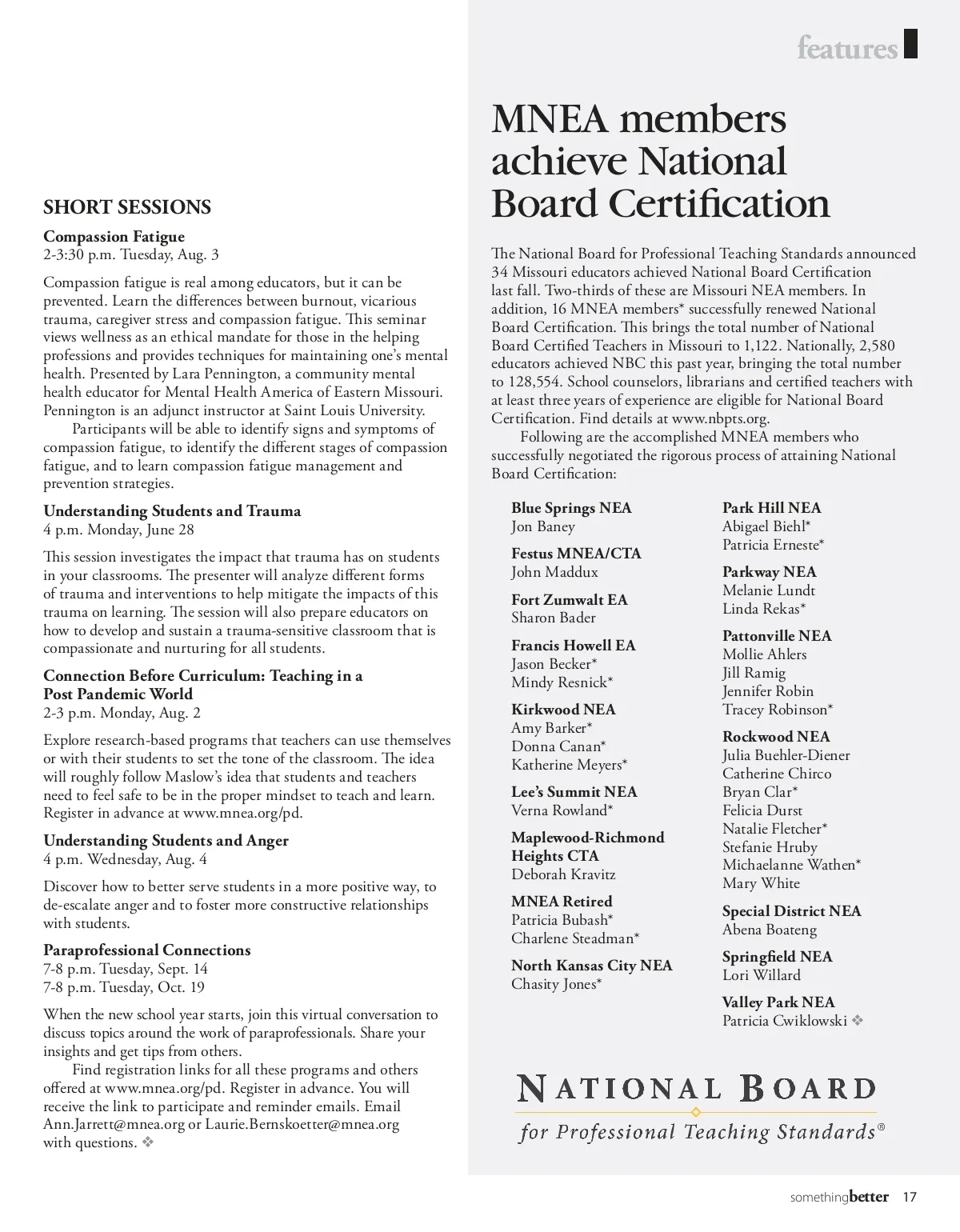 features

SHORT SESSIONS

Compassion Fatigue
2-3:30 p.m. Tuesday, Aug. 3

Compassion fatigue is real among educators, but it can be prevented. Learn the differences between burnout, vicarious trauma, caregiver stress and compassion fatigue. This seminar views wellness as an ethical mandate for those in the helping professions and provides techniques for maintaining one's mental health. Presented by Lara Pennington, a community mental health educator for Mental Health America of Eastern Missouri. Pennington is an adjunct instructor at Saint Louis University.

Participants will be able to identify signs and symptoms of compassion fatigue, to identify the different stages of compassion fatigue, and to learn compassion fatigue management and prevention strategies.

Understanding Students and Trauma
4 p.m. Monday, June 28

This session investigates the impact that trauma has on students in your classrooms. The presenter will analyze different forms of trauma and interventions to help mitigate the impacts of this trauma on learning. The session will also prepare educators on how to develop and sustain a trauma-sensitive classroom that is compassionate and nurturing for all students.

Connection Before Curriculum: Teaching in a Post Pandemic World
2-3 p.m. Monday, Aug. 2

Explore research-based programs that teachers can use themselves or with their students to set the tone of the classroom. The idea will roughly follow Maslow's idea that students and teachers need to feel safe to be in the proper mindset to teach and learn. Register in advance at www.mnea.org/pd.

Understanding Students and Anger
4 p.m. Wednesday, Aug. 4

Discover how to better serve students in a more positive way, to de-escalate anger and to foster more constructive relationships with students.

Paraprofessional Connections
7-8 p.m. Tuesday, Sept. 14
7-8 p.m. Tuesday, Oct. 19

When the new school year starts, join this virtual conversation to discuss topics around the work of paraprofessionals. Share your insights and get tips from others.

Find registration links for all these programs and others offered at www.mnea.org/pd. Register in advance. You will receive the link to participate and reminder emails. Email Ann.Jarrett@mnea.org or Laurie.Bernskoetter@mnea.org with questions. ❖

MNEA members achieve National Board Certification

The National Board for Professional Teaching Standards announced 34 Missouri educators achieved National Board Certification last fall. Two-thirds of these are Missouri NEA members. In addition, 16 MNEA members* successfully renewed National Board Certification. This brings the total number of National Board Certified Teachers in Missouri to 1,122. Nationally, 2,580 educators achieved NBC this past year, bringing the total number to 128,554. School counselors, librarians and certified teachers with at least three years of experience are eligible for National Board Certification. Find details at www.nbpts.org.

Following are the accomplished MNEA members who successfully negotiated the rigorous process of attaining National Board Certification:

Blue Springs NEA
Jon Baney

Festus MNEA/CTA
John Maddux

Fort Zumwalt EA
Sharon Bader

Francis Howell EA
Jason Becker*
Mindy Resnick*

Kirkwood NEA
Amy Barker*
Donna Canan*
Katherine Meyers*

Lee's Summit NEA
Verna Rowland*

Maplewood-Richmond Heights CTA
Deborah Kravitz

MNEA Retired
Patricia Bubash*
Charlene Steadman*

North Kansas City NEA
Chasity Jones*

Park Hill NEA
Abigael Biehl*
Patricia Erneste*

Parkway NEA
Melanie Lundt
Linda Rekas*

Pattonville NEA
Mollie Ahlers
Jill Ramig
Jennifer Robin
Tracey Robinson*

Rockwood NEA
Julia Buehler-Diener
Catherine Chirco
Bryan Clar*
Felicia Durst
Natalie Fletcher*
Stefanie Hruby
Michaelanne Wathen*
Mary White

Special District NEA
Abena Boateng

Springfield NEA
Lori Willard

Valley Park NEA
Patricia Cwiklowski ❖

NATIONAL BOARD
for Professional Teaching Standards®

somethingbetter 17